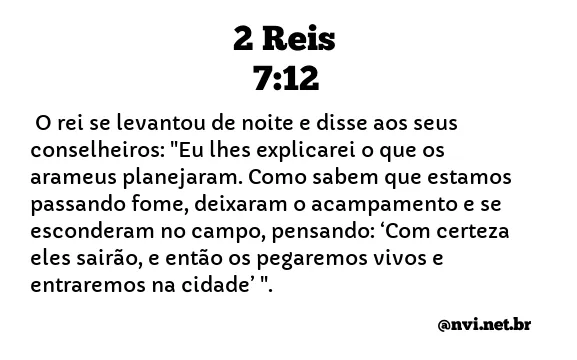 2 Reis
7:12

O rei se levantou de noite e disse aos seus conselheiros: "Eu lhes explicarei o que os arameus planejaram. Como sabem que estamos passando fome, deixaram o acampamento e se esconderam no campo, pensando: ‘Com certeza eles sairão, e então os pegaremos vivos e entraremos na cidade’ ".

@nvi.net.br